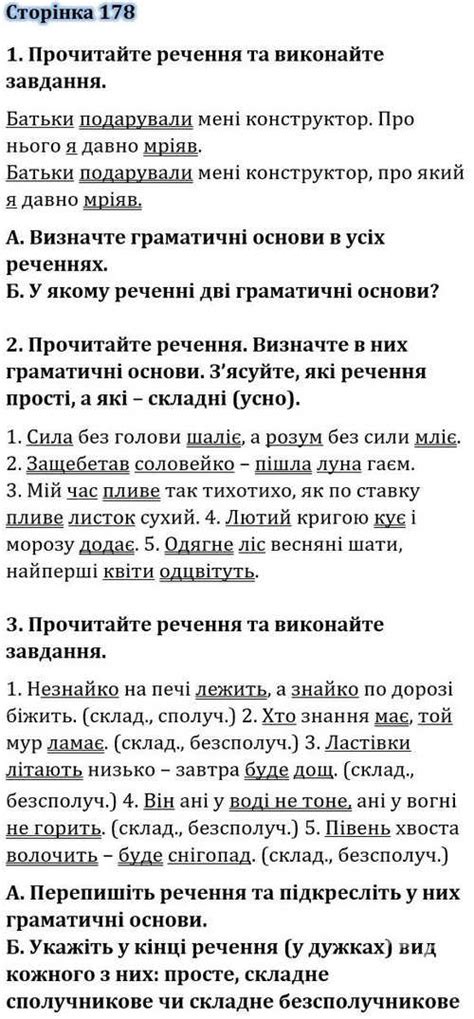 Сторінка 178

1. Прочитайте речення та виконайте завдання.

Батьки подарували мені конструктор. Про нього я давно мріяв.
Батьки подарували мені конструктор, про який я давно мріяв.

А. Визначте граматичні основи в усіх реченнях.
Б. У якому реченні дві граматичні основи?

2. Прочитайте речення. Визначте в них граматичні основи. З'ясуйте, які речення прості, а які – складні (усно).

1. Сила без голови шаліє, а розум без сили мліє. 2. Защебетав соловейко – пішла луна гаєм. 3. Мій час пливе так тихотихо, як по ставку пливе листок сухий. 4. Лютий кригою кує і морозу додає. 5. Одягне ліс весняні шати, найперші квіти одцвітуть.

3. Прочитайте речення та виконайте завдання.

1. Незнайко на печі лежить, а знайко по дорозі біжить. (склад., сполуч.) 2. Хто знання має, той мур ламає. (склад., безсполуч.) 3. Ластівки літають низько – завтра буде дощ. (склад., безсполуч.) 4. Він ані у воді не тоне, ані у вогні не горить. (склад., безсполуч.) 5. Півень хвоста волочить – буде снігопад. (склад., безсполуч.)

А. Перепишіть речення та підкресліть у них граматичні основи.
Б. Укажіть у кінці речення (у дужках) вид кожного з них: просте, складне сполучникове чи складне безсполучникове